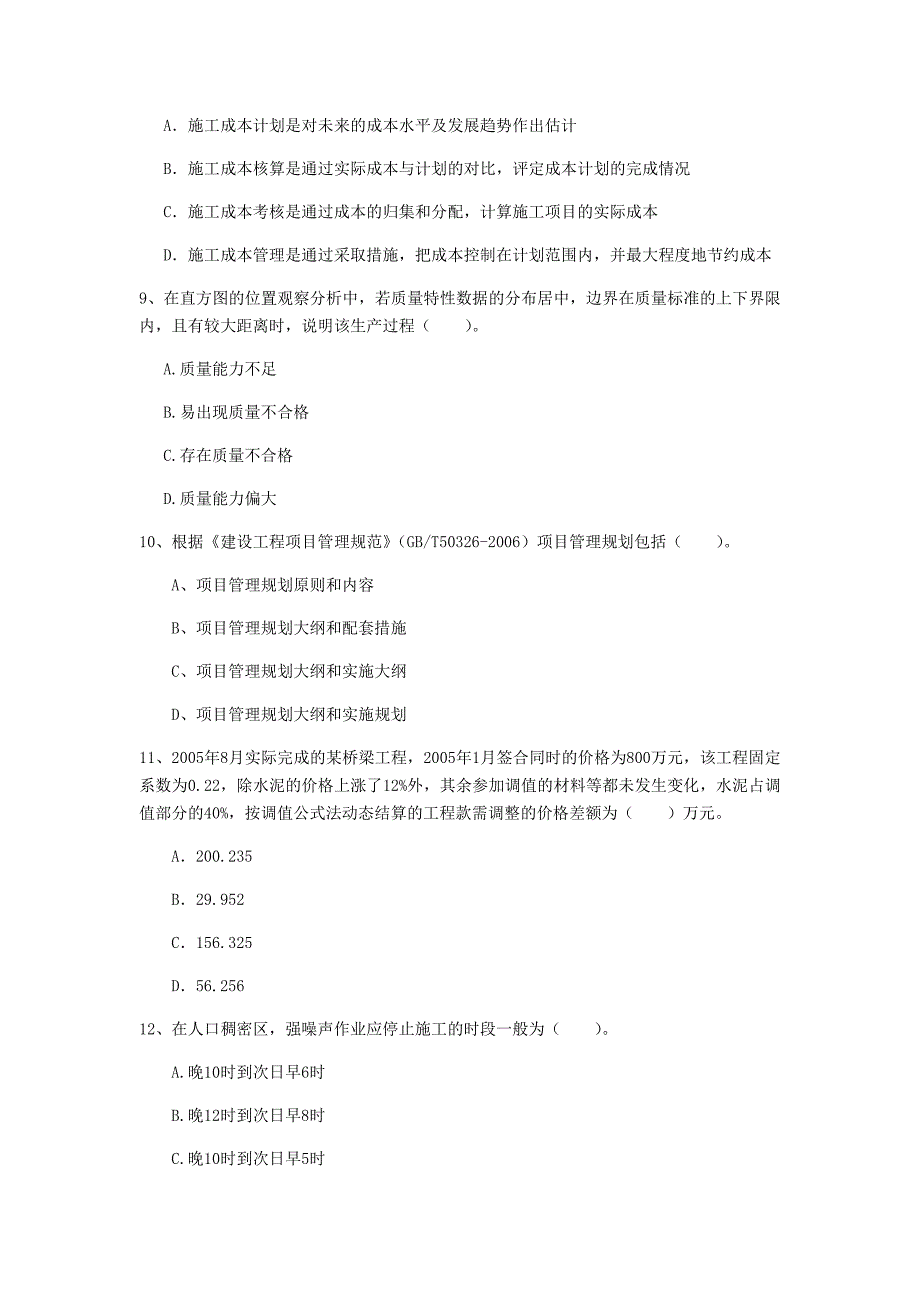 A. 施工成本计划是对未来的成本水平及发展趋势作出估计

B. 施工成本核算是通过实际成本与计划的对比，评定成本计划的完成情况

C. 施工成本考核是通过成本的归集和分配，计算施工项目的实际成本

D. 施工成本管理是通过采取措施，把成本控制在计划范围内，并最大程度地节约成本

9、在直方图的位置观察分析中，若质量特性数据的分布居中，边界在质量标准的上下界限内，且有较大距离时，说明该生产过程（　　）。

A.质量能力不足

B.易出现质量不合格

C.存在质量不合格

D.质量能力偏大

10、根据《建设工程项目管理规范》(GB/T50326-2006）项目管理规划包括（　　）。

A、项目管理规划原则和内容

B、项目管理规划大纲和配套措施

C、项目管理规划大纲和实施大纲

D、项目管理规划大纲和实施规划

11、2005年8月实际完成的某桥梁工程，2005年1月签合同时的价格为800万元，该工程固定系数为0.22，除水泥的价格上涨了12%外，其余参加调值的材料等都未发生变化，水泥占调值部分的40%，按调值公式法动态结算的工程款需调整的价格差额为（　　）万元。

A. 200.235

B. 29.952

C. 156.325

D. 56.256

12、在人口稠密区，强噪声作业应停止施工的时段一般为（　　）。

A.晚10时到次日早6时

B.晚12时到次日早8时

C.晚10时到次日早5时